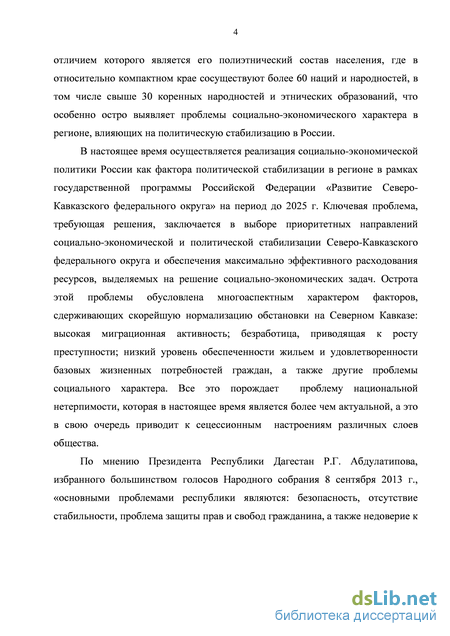 4

отличием которого является его полиэтнический состав населения, где в относительно компактном крае сосуществуют более 60 наций и народностей, в том числе свыше 30 коренных народностей и этнических образований, что особенно остро выявляет проблемы социально-экономического характера в регионе, влияющих на политическую стабилизацию в России.

В настоящее время осуществляется реализация социально-экономической политики России как фактора политической стабилизации в регионе в рамках государственной программы Российской Федерации «Развитие Северо-Кавказского федерального округа» на период до 2025 г. Ключевая проблема, требующая решения, заключается в выборе приоритетных направлений социально-экономической и политической стабилизации Северо-Кавказского федерального округа и обеспечения максимально эффективного расходования ресурсов, выделяемых на решение социально-экономических задач. Острота этой проблемы обусловлена многоаспектным характером факторов, сдерживающих скорейшую нормализацию обстановки на Северном Кавказе: высокая миграционная активность; безработица, приводящая к росту преступности; низкий уровень обеспеченности жильем и удовлетворенности базовых жизненных потребностей граждан, а также другие проблемы социального характера. Все это порождает проблему национальной нетерпимости, которая в настоящее время является более чем актуальной, а это в свою очередь приводит к сецессионным настроениям различных слоев общества.

По мнению Президента Республики Дагестан Р.Г. Абдулатипова, избранного большинством голосов Народного собрания 8 сентября 2013 г., «основными проблемами республики являются: безопасность, отсутствие стабильности, проблема защиты прав и свобод гражданина, а также недоверие к

dsLib.net
библиотека диссертаций